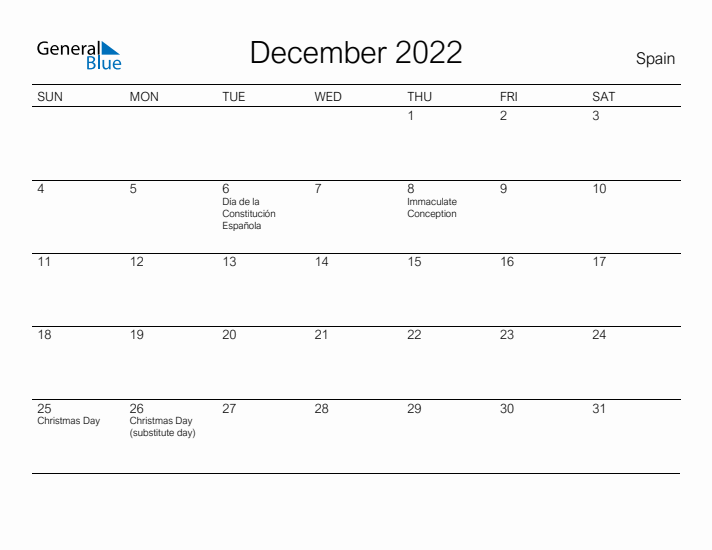 General Blue

December 2022

Spain

| SUN | MON | TUE | WED | THU | FRI | SAT |
|---|---|---|---|---|---|---|
| | | | | 1 | 2 | 3 |
| 4 | 5 | 6 Día de la Constitución Española | 7 | 8 Immaculate Conception | 9 | 10 |
| 11 | 12 | 13 | 14 | 15 | 16 | 17 |
| 18 | 19 | 20 | 21 | 22 | 23 | 24 |
| 25 Christmas Day | 26 Christmas Day (substitute day) | 27 | 28 | 29 | 30 | 31 |